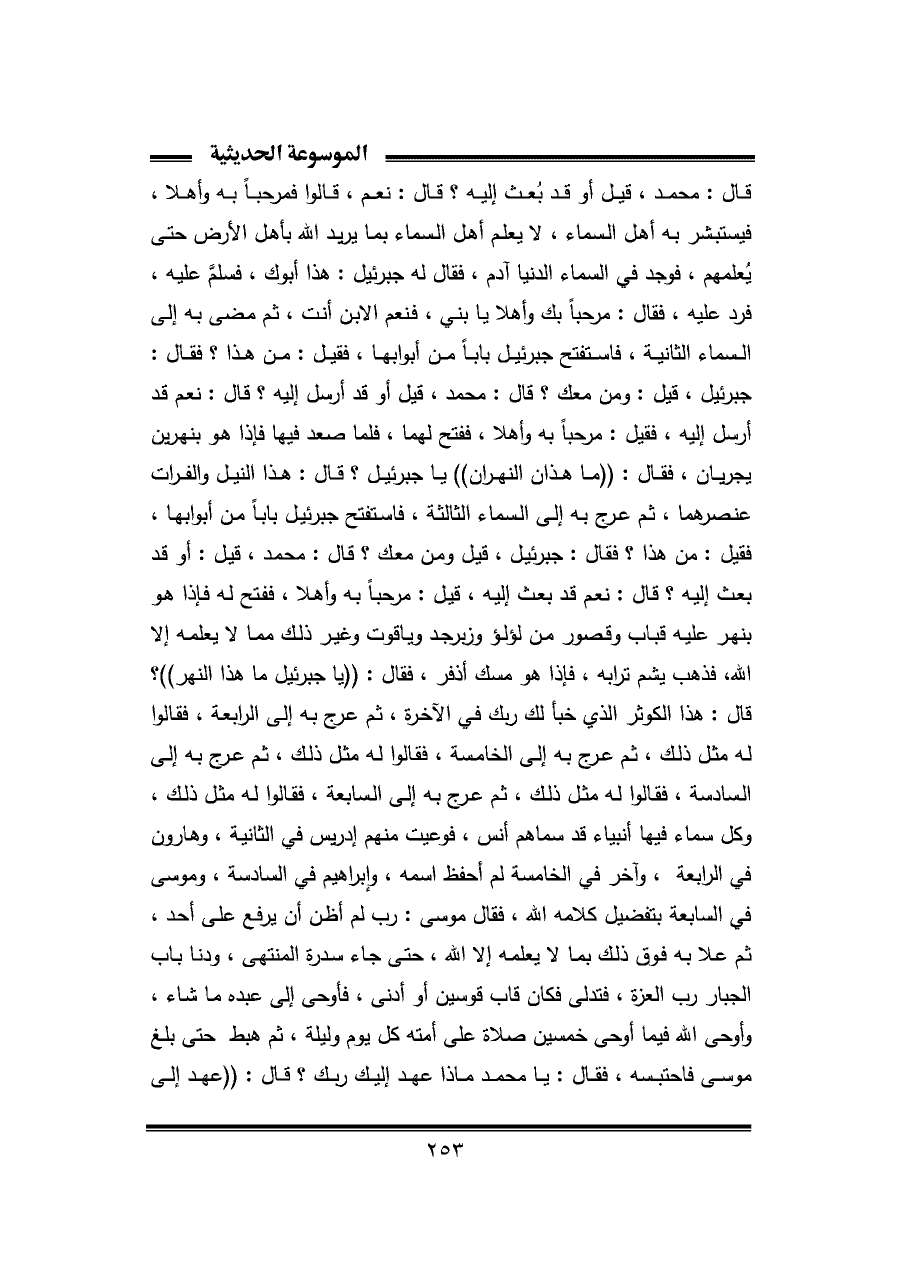 الموسوعة الحديثية

قال : محمد ، قيل أو قد بُعث إليه ؟ قال : نعم ، قالوا فمرحباً به وأهلا ، فيستبشر به أهل السماء ، لا يعلم أهل السماء بما يريد الله بأهل الأرض حتى يُعلمهم ، فوجد في السماء الدنيا آدم ، فقال له جبرئيل : هذا أبوك ، فسلمَّ عليه ، فرد عليه ، فقال : مرحباً بك وأهلا يا بني ، فنعم الابن أنت ، ثم مضى به إلى السماء الثانية ، فاستفتح جبرئيل باباً من أبوابها ، فقيل : من هذا ؟ فقال : جبرئيل ، قيل : ومن معك ؟ قال : محمد ، قيل أو قد أرسل إليه ؟ قال : نعم قد أرسل إليه ، فقيل : مرحباً به وأهلا ، ففتح لهما ، فلما صعد فيها فإذا هو بنهرين يجريان ، فقال : ((ما هذان النهران)) يا جبرئيل ؟ قال : هذا النيل والفرات عنصرهما ، ثم عرج به إلى السماء الثالثة ، فاستفتح جبرئيل باباً من أبوابها ، فقيل : من هذا ؟ فقال : جبرئيل ، قيل ومن معك ؟ قال : محمد ، قيل : أو قد بعث إليه ؟ قال : نعم قد بعث إليه ، قيل : مرحباً به وأهلا ، ففتح له فإذا هو بنهر عليه قباب وقصور من لؤلؤ وزبرجد وياقوت وغير ذلك مما لا يعلمه إلا الله، فذهب يشم ترابه ، فإذا هو مسك أذفر ، فقال : ((يا جبرئيل ما هذا النهر))؟ قال : هذا الكوثر الذي خبأ لك ربك في الآخرة ، ثم عرج به إلى الرابعة ، فقالوا له مثل ذلك ، ثم عرج به إلى الخامسة ، فقالوا له مثل ذلك ، ثم عرج به إلى السادسة ، فقالوا له مثل ذلك ، ثم عرج به إلى السابعة ، فقالوا له مثل ذلك ، وكل سماء فيها أنبياء قد سماهم أنس ، فوعيت منهم إدريس في الثانية ، وهارون في الرابعة ، وآخر في الخامسة لم أحفظ اسمه ، وإبراهيم في السادسة ، وموسى في السابعة بتفضيل كلامه الله ، فقال موسى : رب لم أظن أن يرفع على أحد ، ثم علا به فوق ذلك بما لا يعلمه إلا الله ، حتى جاء سدرة المنتهى ، ودنا باب الجبار رب العزة ، فتدلى فكان قاب قوسين أو أدنى ، فأوحى إلى عبده ما شاء ، وأوحى الله فيما أوحى خمسين صلاة على أمته كل يوم وليلة ، ثم هبط حتى بلغ موسى فاحتبسه ، فقال : يا محمد ماذا عهد إليك ربك ؟ قال : ((عهد إلى

٢٥٣